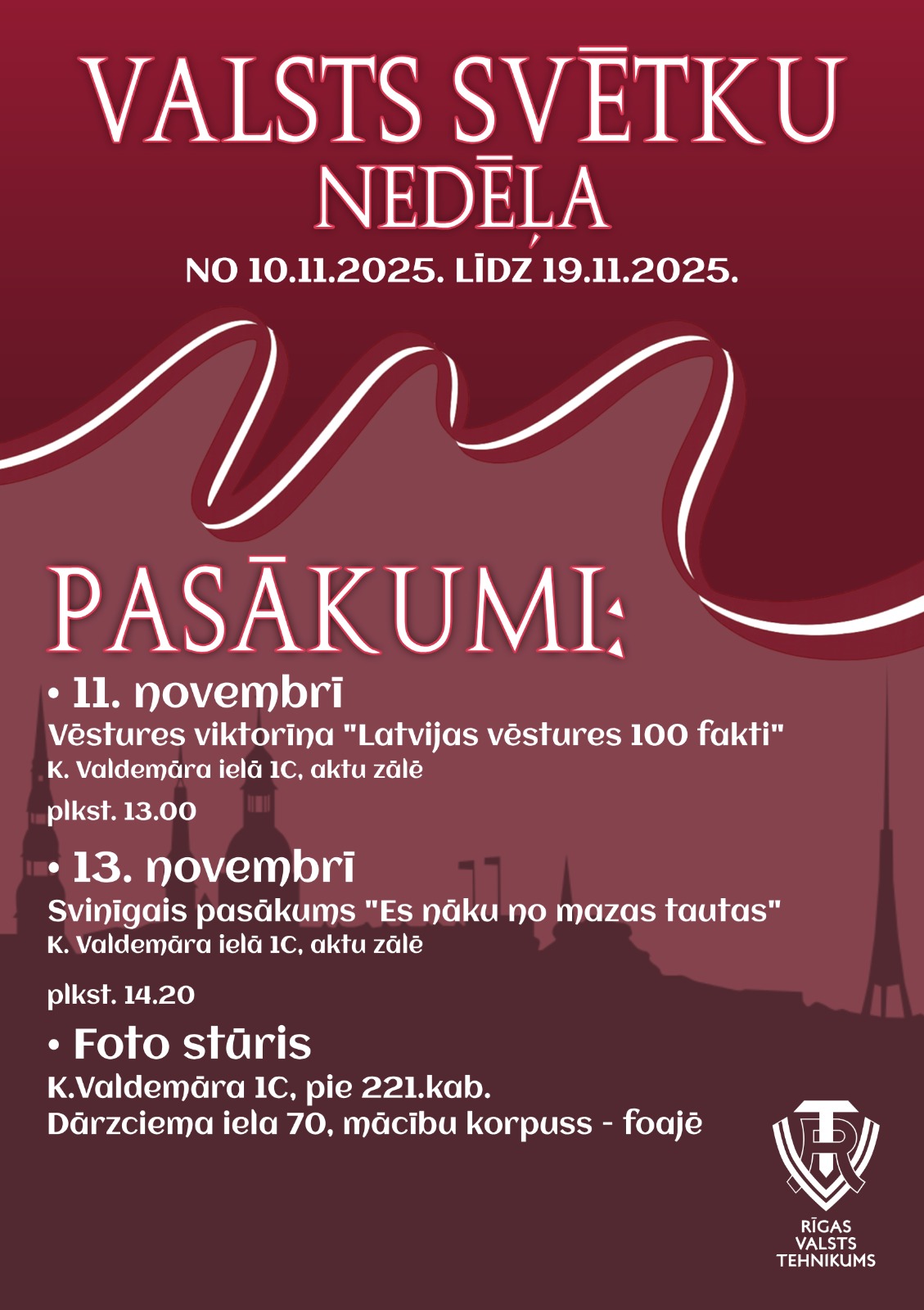 VALSTS SVĒTKU NEDĒĻA

NO 10.11.2025. LĪDZ 19.11.2025.

PASĀKUMI:

• 11. novembrī

Vēstures viktorīna "Latvijas vēstures 100 fakti"

K. Valdemāra ielā 1C, aktu zālē

plkst. 13.00

• 13. novembrī

Svinīgais pasākums "Es nāku no mazas tautas"

K. Valdemāra ielā 1C, aktu zālē

plkst. 14.20

• Foto stūris

K.Valdemāra 1C, pie 221.kab.

Dārzciema iela 70, mācību korpuss - foajē

RĪGAS
VALSTS
TEHNIKUMS